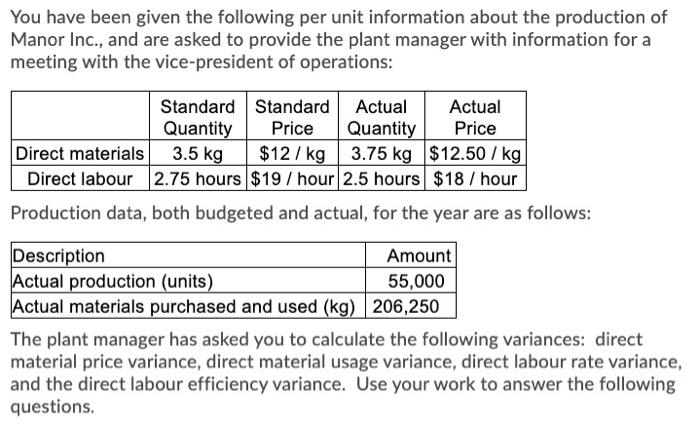 You have been given the following per unit information about the production of Manor Inc., and are asked to provide the plant manager with information for a meeting with the vice-president of operations:

| | Standard Quantity | Standard Price | Actual Quantity | Actual Price |
|---|---|---|---|---|
| Direct materials | 3.5 kg | \$12 / kg | 3.75 kg | \$12.50 / kg |
| Direct labour | 2.75 hours | \$19 / hour | 2.5 hours | \$18 / hour |

Production data, both budgeted and actual, for the year are as follows:

| Description | Amount |
|---|---|
| Actual production (units) | 55,000 |
| Actual materials purchased and used (kg) | 206,250 |

The plant manager has asked you to calculate the following variances: direct material price variance, direct material usage variance, direct labour rate variance, and the direct labour efficiency variance. Use your work to answer the following questions.